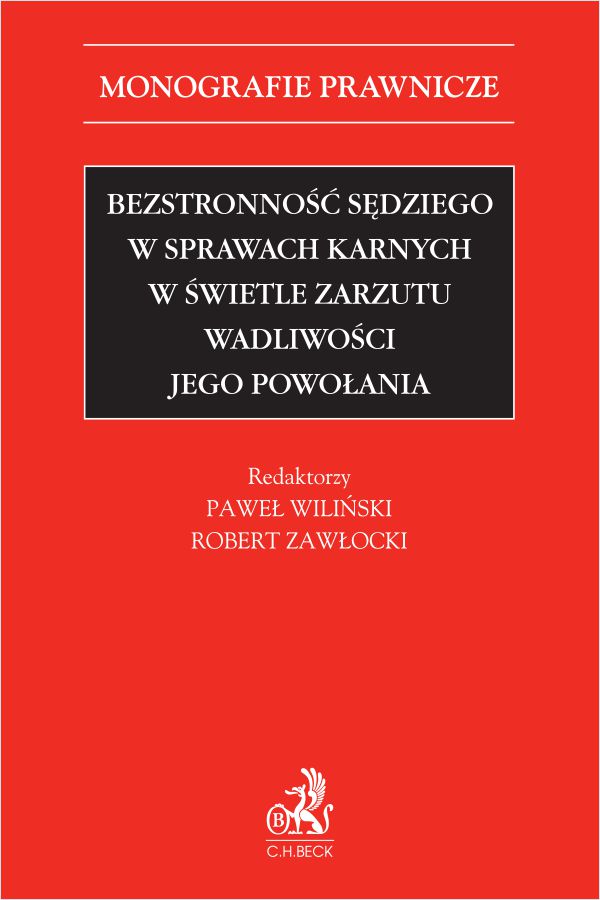 MONOGRAFIE PRAWNICZE

BEZSTRONNOŚĆ SĘDZIEGO
W SPRAWACH KARNYCH
W ŚWIETLE ZARZUTU
WADLIWOŚCI
JEGO POWOŁANIA

Redaktorzy
PAWEŁ WILIŃSKI
ROBERT ZAWŁOCKI

C.H.BECK